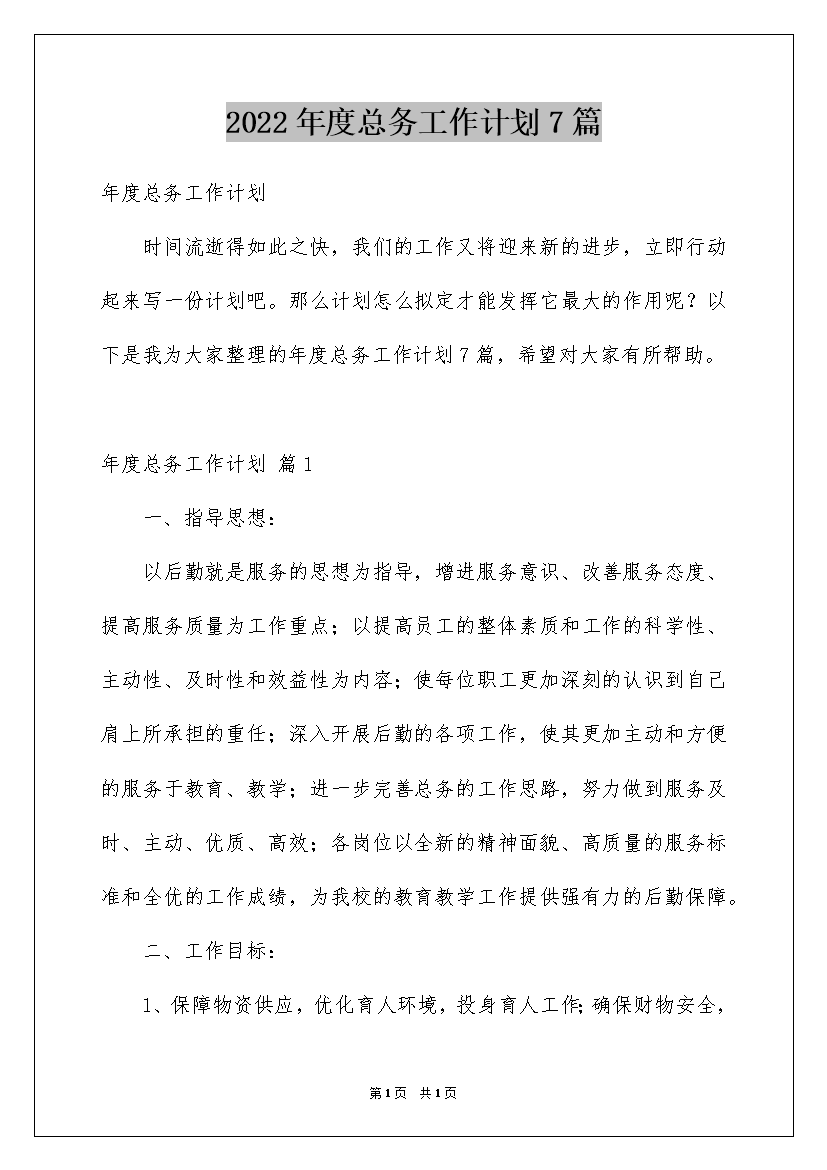 2022年度总务工作计划7篇

年度总务工作计划

时间流逝得如此之快，我们的工作又将迎来新的进步，立即行动起来写一份计划吧。那么计划怎么拟定才能发挥它最大的作用呢？以下是我为大家整理的年度总务工作计划7篇，希望对大家有所帮助。

年度总务工作计划 篇1

一、指导思想：

以后勤就是服务的思想为指导，增进服务意识、改善服务态度、提高服务质量为工作重点；以提高员工的整体素质和工作的科学性、主动性、及时性和效益性为内容；使每位职工更加深刻的认识到自己肩上所承担的重任；深入开展后勤的各项工作，使其更加主动和方便的服务于教育、教学；进一步完善总务的工作思路，努力做到服务及时、主动、优质、高效；各岗位以全新的精神面貌、高质量的服务标准和全优的工作成绩，为我校的教育教学工作提供强有力的后勤保障。

二、工作目标：

1、保障物资供应，优化育人环境，投身育人工作;确保财物安全，

第1页 共1页